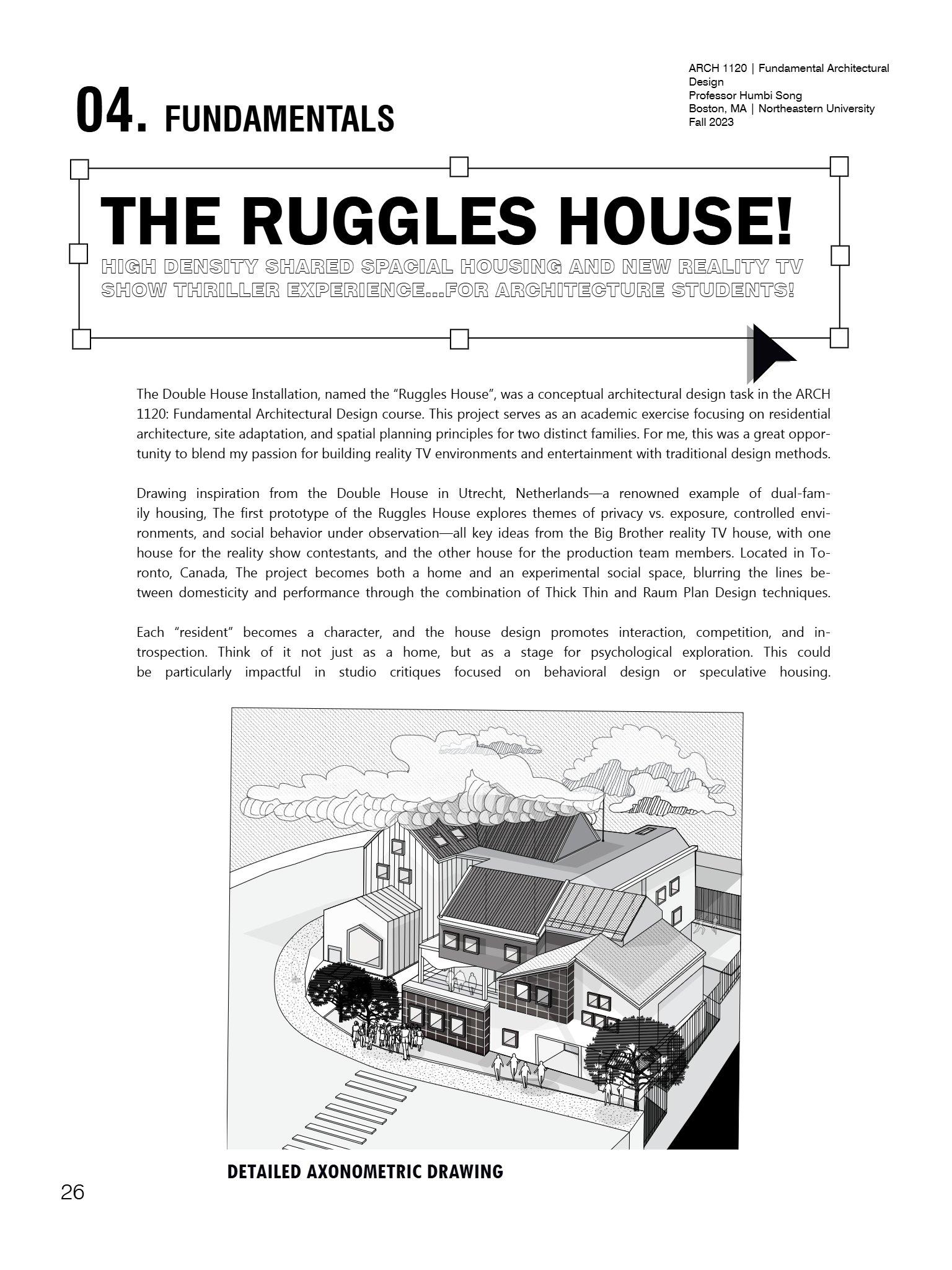 04. FUNDAMENTALS

ARCH 1120 | Fundamental Architectural Design
Professor Humbi Song
Boston, MA | Northeastern University
Fall 2023

THE RUGGLES HOUSE!

HIGH DENSITY SHARED SPACIAL HOUSING AND NEW REALITY TV SHOW THRILLER EXPERIENCE...FOR ARCHITECTURE STUDENTS!

The Double House Installation, named the “Ruggles House”, was a conceptual architectural design task in the ARCH 1120: Fundamental Architectural Design course. This project serves as an academic exercise focusing on residential architecture, site adaptation, and spatial planning principles for two distinct families. For me, this was a great opportunity to blend my passion for building reality TV environments and entertainment with traditional design methods.

Drawing inspiration from the Double House in Utrecht, Netherlands—a renowned example of dual-family housing, The first prototype of the Ruggles House explores themes of privacy vs. exposure, controlled environments, and social behavior under observation—all key ideas from the Big Brother reality TV house, with one house for the reality show contestants, and the other house for the production team members. Located in Toronto, Canada, The project becomes both a home and an experimental social space, blurring the lines between domesticity and performance through the combination of Thick Thin and Raum Plan Design techniques.

Each “resident” becomes a character, and the house design promotes interaction, competition, and introspection. Think of it not just as a home, but as a stage for psychological exploration. This could be particularly impactful in studio critiques focused on behavioral design or speculative housing.

DETAILED AXONOMETRIC DRAWING

26